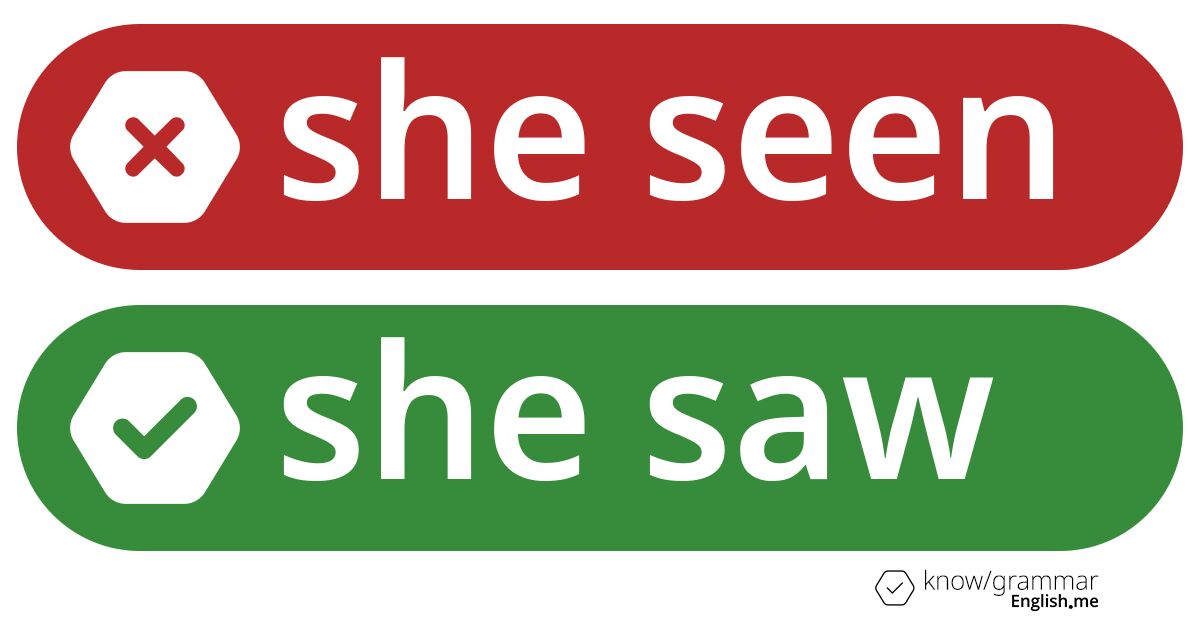 she seen

she saw

know/grammar
English.me